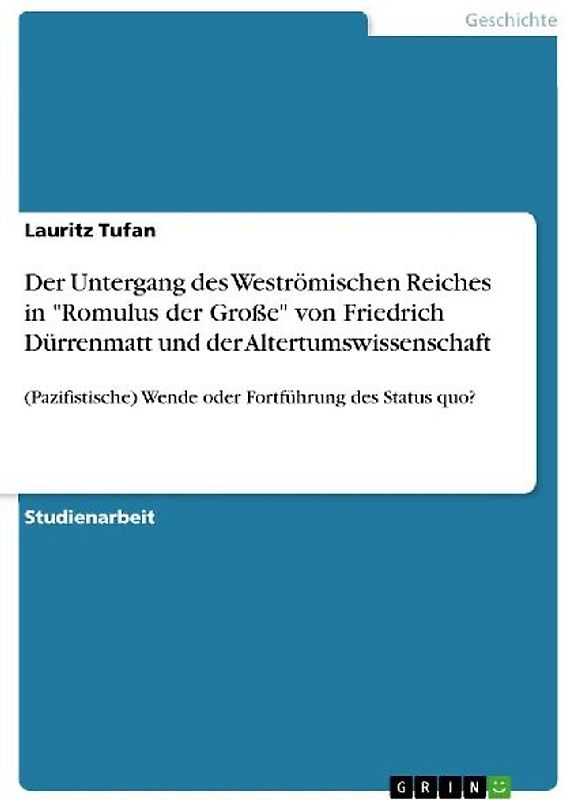 Geschichte

Lauritz Tufan

Der Untergang des Weströmischen Reiches in "Romulus der Große" von Friedrich Dürrenmatt und der Altertumswissenschaft

(Pazifistische) Wende oder Fortführung des Status quo?

Studienarbeit

GRIN